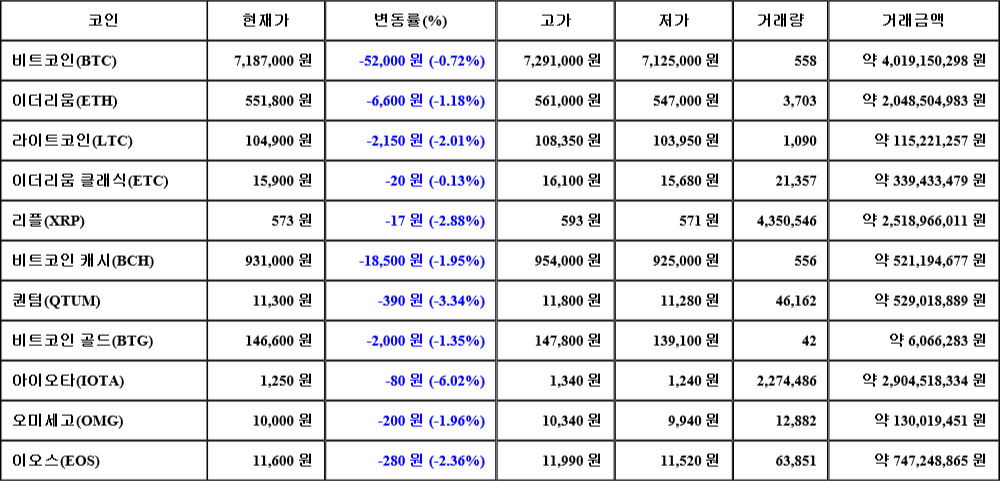 | 코인 | 현재가 | 변동률(%) | 고가 | 저가 | 거래량 | 거래금액 |
|---|---|---|---|---|---|---|
| 비트코인(BTC) | 7,187,000 원 | -52,000 원 (-0.72%) | 7,291,000 원 | 7,125,000 원 | 558 | 약 4,019,150,298 원 |
| 이더리움(ETH) | 551,800 원 | -6,600 원 (-1.18%) | 561,000 원 | 547,000 원 | 3,703 | 약 2,048,504,983 원 |
| 라이트코인(LTC) | 104,900 원 | -2,150 원 (-2.01%) | 108,350 원 | 103,950 원 | 1,090 | 약 115,221,257 원 |
| 이더리움 클래식(ETC) | 15,900 원 | -20 원 (-0.13%) | 16,100 원 | 15,680 원 | 21,357 | 약 339,433,479 원 |
| 리플(XRP) | 573 원 | -17 원 (-2.88%) | 593 원 | 571 원 | 4,350,546 | 약 2,518,966,011 원 |
| 비트코인 캐시(BCH) | 931,000 원 | -18,500 원 (-1.95%) | 954,000 원 | 925,000 원 | 556 | 약 521,194,677 원 |
| 퀀텀(QTUM) | 11,300 원 | -390 원 (-3.34%) | 11,800 원 | 11,280 원 | 46,162 | 약 529,018,889 원 |
| 비트코인 골드(BTG) | 146,600 원 | -2,000 원 (-1.35%) | 147,800 원 | 139,100 원 | 42 | 약 6,066,283 원 |
| 아이오타(IOTA) | 1,250 원 | -80 원 (-6.02%) | 1,340 원 | 1,240 원 | 2,274,486 | 약 2,904,518,334 원 |
| 오미세고(OMG) | 10,000 원 | -200 원 (-1.96%) | 10,340 원 | 9,940 원 | 12,882 | 약 130,019,451 원 |
| 이오스(EOS) | 11,600 원 | -280 원 (-2.36%) | 11,990 원 | 11,520 원 | 63,851 | 약 747,248,865 원 |